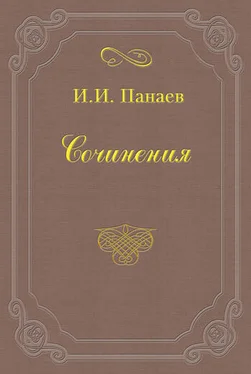 И.И. Панаев

Сочинения